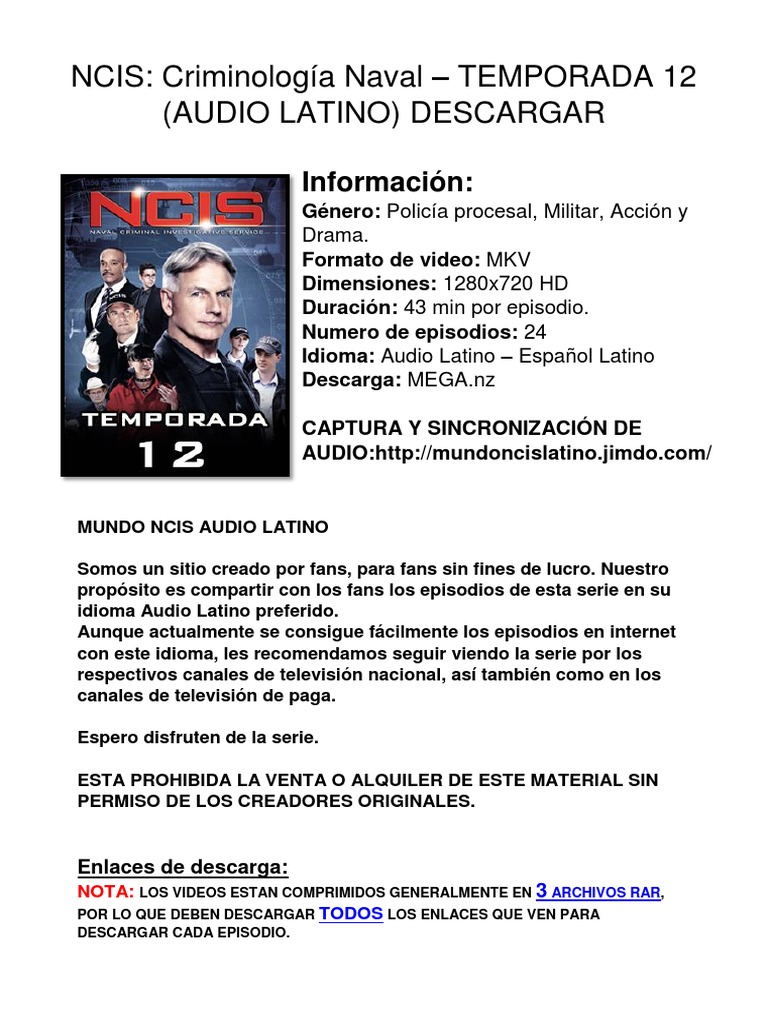 NCIS: Criminología Naval – TEMPORADA 12 (AUDIO LATINO) DESCARGAR

NCIS
NAVAL CRIMINAL INVESTIGATIVE SERVICE
TEMPORADA
12

Información:
Género: Policía procesal, Militar, Acción y Drama.
Formato de video: MKV
Dimensiones: 1280x720 HD
Duración: 43 min por episodio.
Numero de episodios: 24
Idioma: Audio Latino – Español Latino
Descarga: MEGA.nz

CAPTURA Y SINCRONIZACIÓN DE AUDIO:http://mundoncislatino.jimdo.com/

MUNDO NCIS AUDIO LATINO

Somos un sitio creado por fans, para fans sin fines de lucro. Nuestro propósito es compartir con los fans los episodios de esta serie en su idioma Audio Latino preferido.
Aunque actualmente se consigue fácilmente los episodios en internet con este idioma, les recomendamos seguir viendo la serie por los respectivos canales de televisión nacional, así también como en los canales de televisión de paga.

Espero disfruten de la serie.

ESTA PROHIBIDA LA VENTA O ALQUILER DE ESTE MATERIAL SIN PERMISO DE LOS CREADORES ORIGINALES.

Enlaces de descarga:
NOTA: LOS VIDEOS ESTAN COMPRIMIDOS GENERALMENTE EN 3 ARCHIVOS RAR, POR LO QUE DEBEN DESCARGAR TODOS LOS ENLACES QUE VEN PARA DESCARGAR CADA EPISODIO.